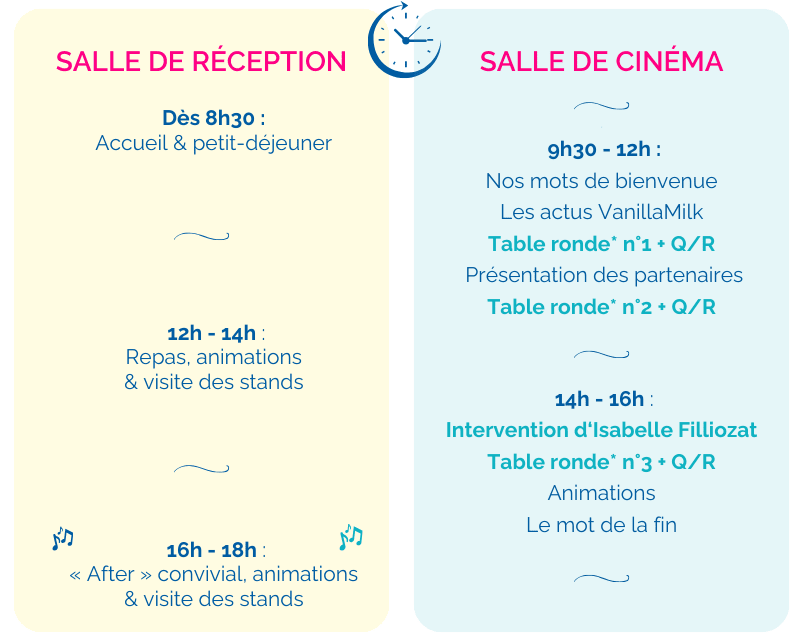 SALLE DE RÉCEPTION

Dès 8h30 :
Accueil & petit-déjeuner

12h - 14h :
Repas, animations
& visite des stands

16h - 18h :
« After » convivial, animations
& visite des stands

SALLE DE CINÉMA

9h30 - 12h :
Nos mots de bienvenue
Les actus VanillaMilk
Table ronde* n°1 + Q/R
Présentation des partenaires
Table ronde* n°2 + Q/R

14h - 16h :
Intervention d'Isabelle Filliozat
Table ronde* n°3 + Q/R
Animations
Le mot de la fin